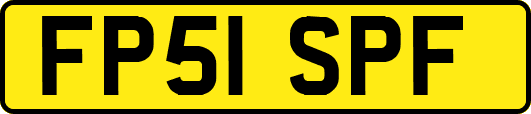 FP51 SPF